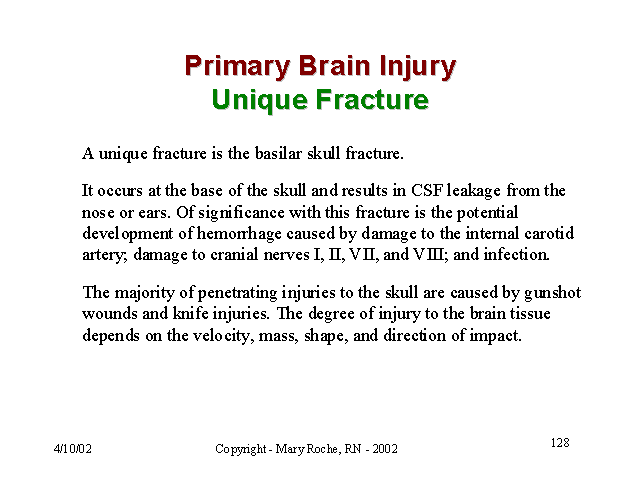 Primary Brain Injury
Unique Fracture

A unique fracture is the basilar skull fracture.

It occurs at the base of the skull and results in CSF leakage from the nose or ears. Of significance with this fracture is the potential development of hemorrhage caused by damage to the internal carotid artery; damage to cranial nerves I, II, VII, and VIII; and infection.

The majority of penetrating injuries to the skull are caused by gunshot wounds and knife injuries. The degree of injury to the brain tissue depends on the velocity, mass, shape, and direction of impact.

4/10/02

Copyright - Mary Roche, RN - 2002

128